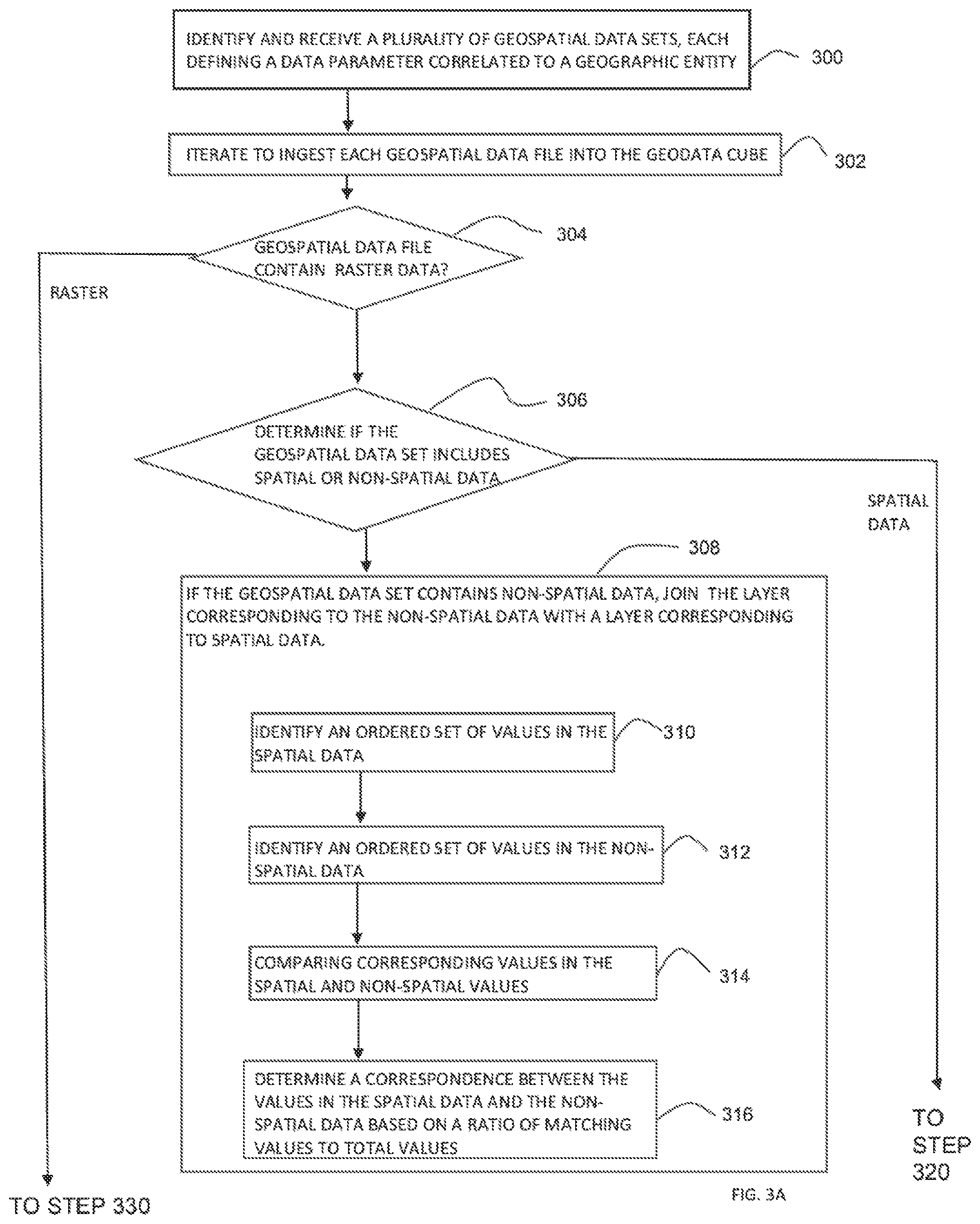 IDENTIFY AND RECEIVE A PLURALITY OF GEOSPATIAL DATA SETS, EACH DEFINING A DATA PARAMETER CORRELATED TO A GEOGRAPHIC ENTITY

300

ITERATE TO INGEST EACH GEOSPATIAL DATA FILE INTO THE GEODATA CUBE

302

GEOSPATIAL DATA FILE CONTAIN RASTER DATA?

304

RASTER

DETERMINE IF THE GEOSPATIAL DATA SET INCLUDES SPATIAL OR NON-SPATIAL DATA

306

SPATIAL DATA

308

IF THE GEOSPATIAL DATA SET CONTAINS NON-SPATIAL DATA, JOIN THE LAYER CORRESPONDING TO THE NON-SPATIAL DATA WITH A LAYER CORRESPONDING TO SPATIAL DATA.

IDENTIFY AN ORDERED SET OF VALUES IN THE SPATIAL DATA

310

IDENTIFY AN ORDERED SET OF VALUES IN THE NON-SPATIAL DATA

312

COMPARING CORRESPONDING VALUES IN THE SPATIAL AND NON-SPATIAL VALUES

314

DETERMINE A CORRESPONDENCE BETWEEN THE VALUES IN THE SPATIAL DATA AND THE NON-SPATIAL DATA BASED ON A RATIO OF MATCHING VALUES TO TOTAL VALUES

316

TO STEP 320

TO STEP 330

FIG. 3A